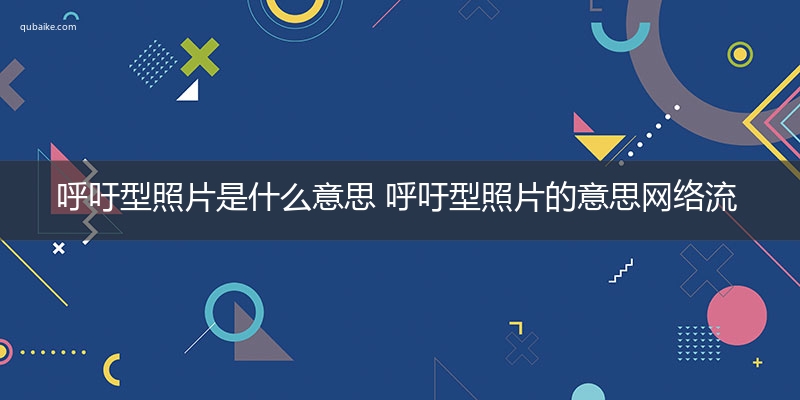 qubaike.com

呼吁型照片是什么意思 呼吁型照片的意思网络流